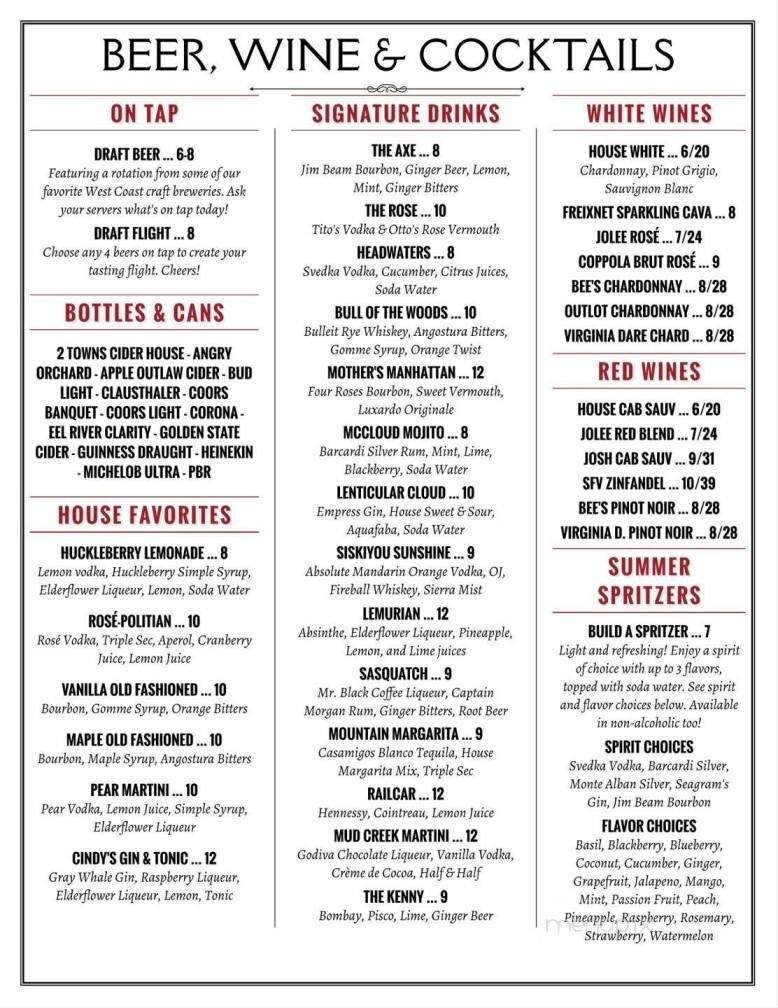 BEER, WINE & COCKTAILS

ON TAP

DRAFT BEER ... 6-8
Featuring a rotation from some of our favorite West Coast craft breweries. Ask your servers what's on tap today!

DRAFT FLIGHT ... 8
Choose any 4 beers on tap to create your tasting flight. Cheers!

BOTTLES & CANS

2 TOWNS CIDER HOUSE - ANGRY ORCHARD - APPLE OUTLAW CIDER - BUD LIGHT - CLAUSTHALER - COORS BANQUET - COORS LIGHT - CORONA - EEL RIVER CLARITY - GOLDEN STATE CIDER - GUINNESS DRAUGHT - HEINEKIN - MICHELOB ULTRA - PBR

HOUSE FAVORITES

HUCKLEBERRY LEMONADE ... 8
Lemon vodka, Huckleberry Simple Syrup, Elderflower Liqueur, Lemon, Soda Water

ROSÉ-POLITIAN ... 10
Rosé Vodka, Triple Sec, Aperol, Cranberry Juice, Lemon Juice

VANILLA OLD FASHIONED ... 10
Bourbon, Gomme Syrup, Orange Bitters

MAPLE OLD FASHIONED ... 10
Bourbon, Maple Syrup, Angostura Bitters

PEAR MARTINI ... 10
Pear Vodka, Lemon Juice, Simple Syrup, Elderflower Liqueur

CINDY'S GIN & TONIC ... 12
Gray Whale Gin, Raspberry Liqueur, Elderflower Liqueur, Lemon, Tonic

SIGNATURE DRINKS

THE AXE ... 8
Jim Beam Bourbon, Ginger Beer, Lemon, Mint, Ginger Bitters

THE ROSE ... 10
Tito's Vodka & Otto's Rose Vermouth

HEADWATERS ... 8
Svedka Vodka, Cucumber, Citrus Juices, Soda Water

BULL OF THE WOODS ... 10
Bulleit Rye Whiskey, Angostura Bitters, Gomme Syrup, Orange Twist

MOTHER'S MANHATTAN ... 12
Four Roses Bourbon, Sweet Vermouth, Luxardo Originale

MCCLOUD MOJITO ... 8
Barcardi Silver Rum, Mint, Lime, Blackberry, Soda Water

LENTICULAR CLOUD ... 10
Empress Gin, House Sweet & Sour, Aquafaba, Soda Water

SISKIYOU SUNSHINE ... 9
Absolute Mandarin Orange Vodka, OJ, Fireball Whiskey, Sierra Mist

LEMURIAN ... 12
Absinthe, Elderflower Liqueur, Pineapple, Lemon, and Lime juices

SASQUATCH ... 9
Mr. Black Coffee Liqueur, Captain Morgan Rum, Ginger Bitters, Root Beer

MOUNTAIN MARGARITA ... 9
Casamigos Blanco Tequila, House Margarita Mix, Triple Sec

RAILCAR ... 12
Hennessy, Cointreau, Lemon Juice

MUD CREEK MARTINI ... 12
Godiva Chocolate Liqueur, Vanilla Vodka, Crème de Cocoa, Half & Half

THE KENNY ... 9
Bombay, Pisco, Lime, Ginger Beer

WHITE WINES

HOUSE WHITE ... 6/20
Chardonnay, Pinot Grigio, Sauvignon Blanc

FREIXNET SPARKLING CAVA ... 8
JOLEE ROSÉ ... 7/24
COPPOLA BRUT ROSÉ ... 9
BEE'S CHARDONNAY ... 8/28
OUTLOT CHARDONNAY ... 8/28
VIRGINIA DARE CHARD ... 8/28

RED WINES

HOUSE CAB SAUV ... 6/20
JOLEE RED BLEND ... 7/24
JOSH CAB SAUV ... 9/31
SFV ZINFANDEL ... 10/39
BEE'S PINOT NOIR ... 8/28
VIRGINIA D. PINOT NOIR ... 8/28

SUMMER SPRITZERS

BUILD A SPRITZER ... 7
Light and refreshing! Enjoy a spirit of choice with up to 3 flavors, topped with soda water. See spirit and flavor choices below. Available in non-alcoholic too!

SPIRIT CHOICES
Svedka Vodka, Barcardi Silver, Monte Alban Silver, Seagram's Gin, Jim Beam Bourbon

FLAVOR CHOICES
Basil, Blackberry, Blueberry, Coconut, Cucumber, Ginger, Grapefruit, Jalapeno, Mango, Mint, Passion Fruit, Peach, Pineapple, Raspberry, Rosemary, Strawberry, Watermelon